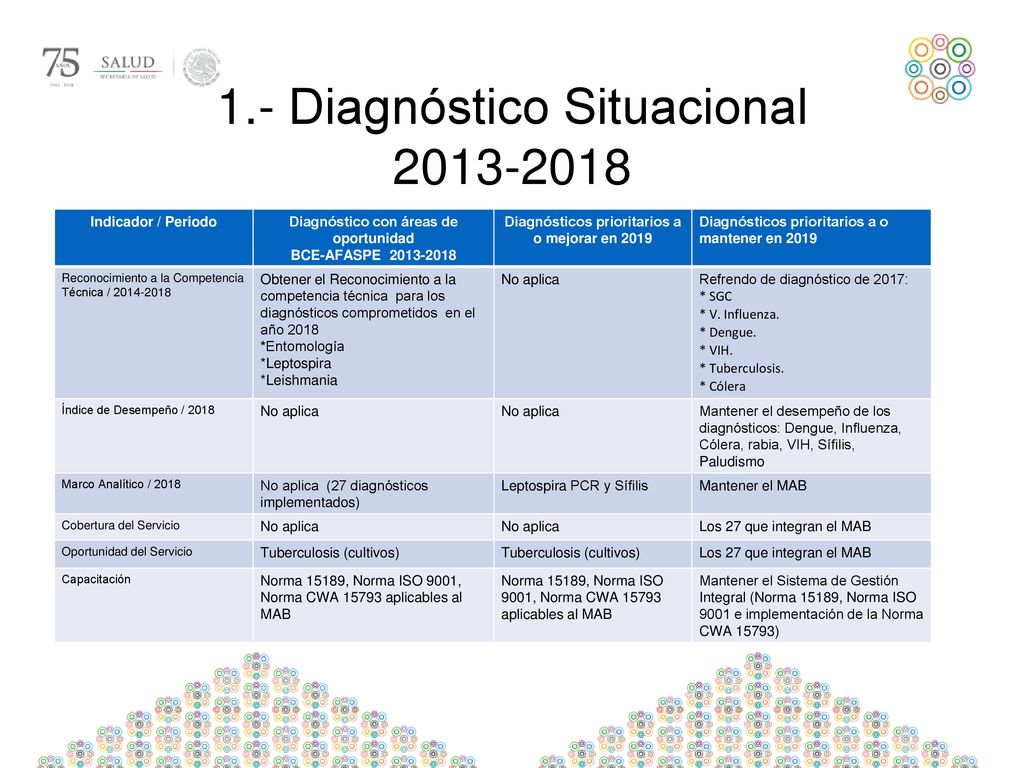 75 AÑOS 1943 - 2018 SALUD SECRETARÍA DE SALUD

1.- Diagnóstico Situacional 2013-2018

| Indicador / Periodo | Diagnóstico con áreas de oportunidad BCE-AFASPE 2013-2018 | Diagnósticos prioritarios a o mejorar en 2019 | Diagnósticos prioritarios a o mantener en 2019 |
|---|---|---|---|
| Reconocimiento a la Competencia Técnica / 2014-2018 | Obtener el Reconocimiento a la competencia técnica para los diagnósticos comprometidos en el año 2018 *Entomología *Leptospira *Leishmania | No aplica | Refrendo de diagnóstico de 2017: * SGC * V. Influenza. * Dengue. * VIH. * Tuberculosis. * Cólera |
| Índice de Desempeño / 2018 | No aplica | No aplica | Mantener el desempeño de los diagnósticos: Dengue, Influenza, Cólera, rabia, VIH, Sífilis, Paludismo |
| Marco Analítico / 2018 | No aplica (27 diagnósticos implementados) | Leptospira PCR y Sífilis | Mantener el MAB |
| Cobertura del Servicio | No aplica | No aplica | Los 27 que integran el MAB |
| Oportunidad del Servicio | Tuberculosis (cultivos) | Tuberculosis (cultivos) | Los 27 que integran el MAB |
| Capacitación | Norma 15189, Norma ISO 9001, Norma CWA 15793 aplicables al MAB | Norma 15189, Norma ISO 9001, Norma CWA 15793 aplicables al MAB | Mantener el Sistema de Gestión Integral (Norma 15189, Norma ISO 9001 e implementación de la Norma CWA 15793) |